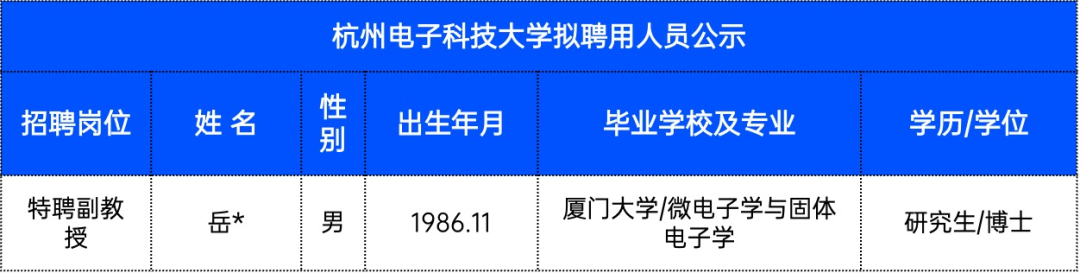 杭州电子科技大学拟聘用人员公示

| 招聘岗位 | 姓 名 | 性别 | 出生年月 | 毕业学校及专业 | 学历/学位 |
|---|---|---|---|---|---|
| 特聘副教授 | 岳* | 男 | 1986.11 | 厦门大学/微电子学与固体电子学 | 研究生/博士 |